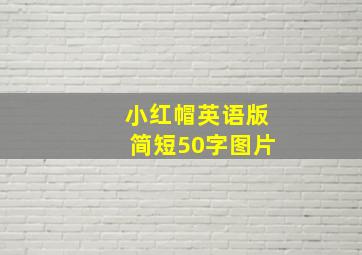 小红帽英语版
简短50字图片